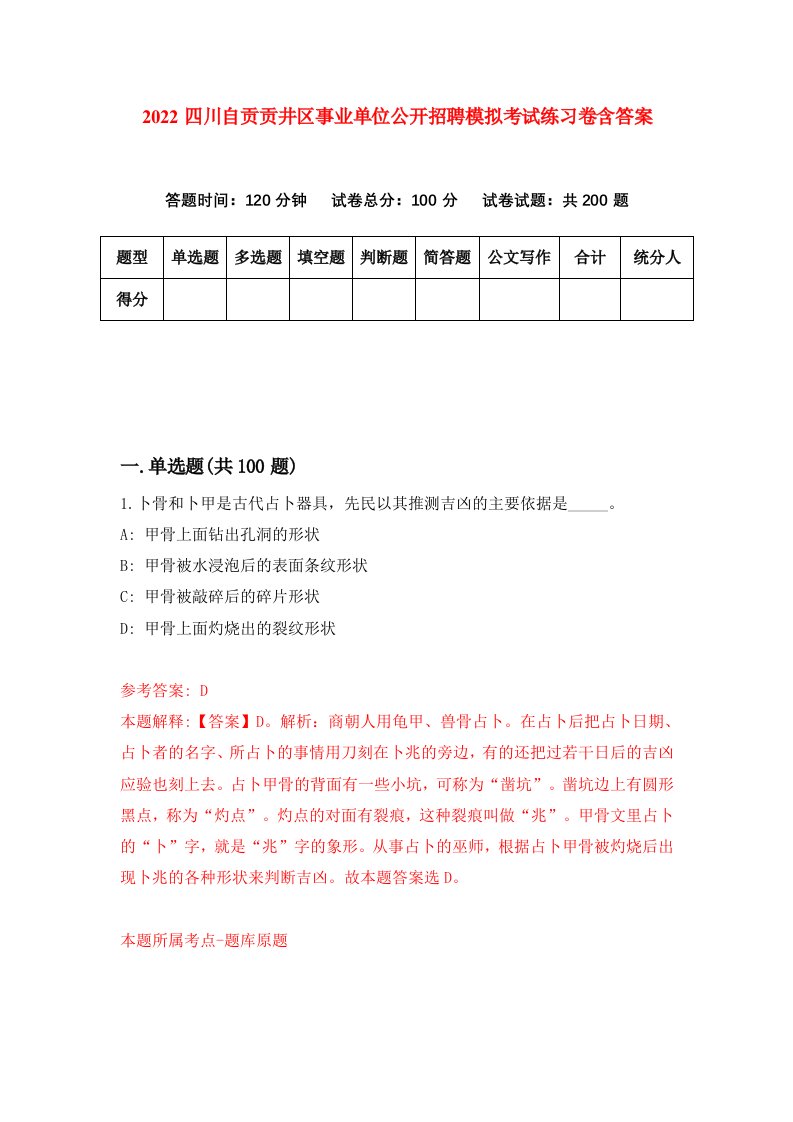 2022 四川自贡贡井区事业单位公开招聘模拟考试练习卷含答案

答题时间：120 分钟　试卷总分：100 分　试卷试题：共 200 题

| 题型 | 单选题 | 多选题 | 填空题 | 判断题 | 简答题 | 公文写作 | 合计 | 统分人 |
|---|---|---|---|---|---|---|---|---|
| 得分 | | | | | | | | |

一.单选题(共 100 题)

1.卜骨和卜甲是古代占卜器具，先民以其推测吉凶的主要依据是_____。

A: 甲骨上面钻出孔洞的形状

B: 甲骨被水浸泡后的表面条纹形状

C: 甲骨被敲碎后的碎片形状

D: 甲骨上面灼烧出的裂纹形状

参考答案: D

本题解释:【答案】D。解析：商朝人用龟甲、兽骨占卜。在占卜后把占卜日期、占卜者的名字、所占卜的事情用刀刻在卜兆的旁边，有的还把过若干日后的吉凶应验也刻上去。占卜甲骨的背面有一些小坑，可称为“凿坑”。凿坑边上有圆形黑点，称为“灼点”。灼点的对面有裂痕，这种裂痕叫做“兆”。甲骨文里占卜的“卜”字，就是“兆”字的象形。从事占卜的巫师，根据占卜甲骨被灼烧后出现卜兆的各种形状来判断吉凶。故本题答案选 D。

本题所属考点-题库原题